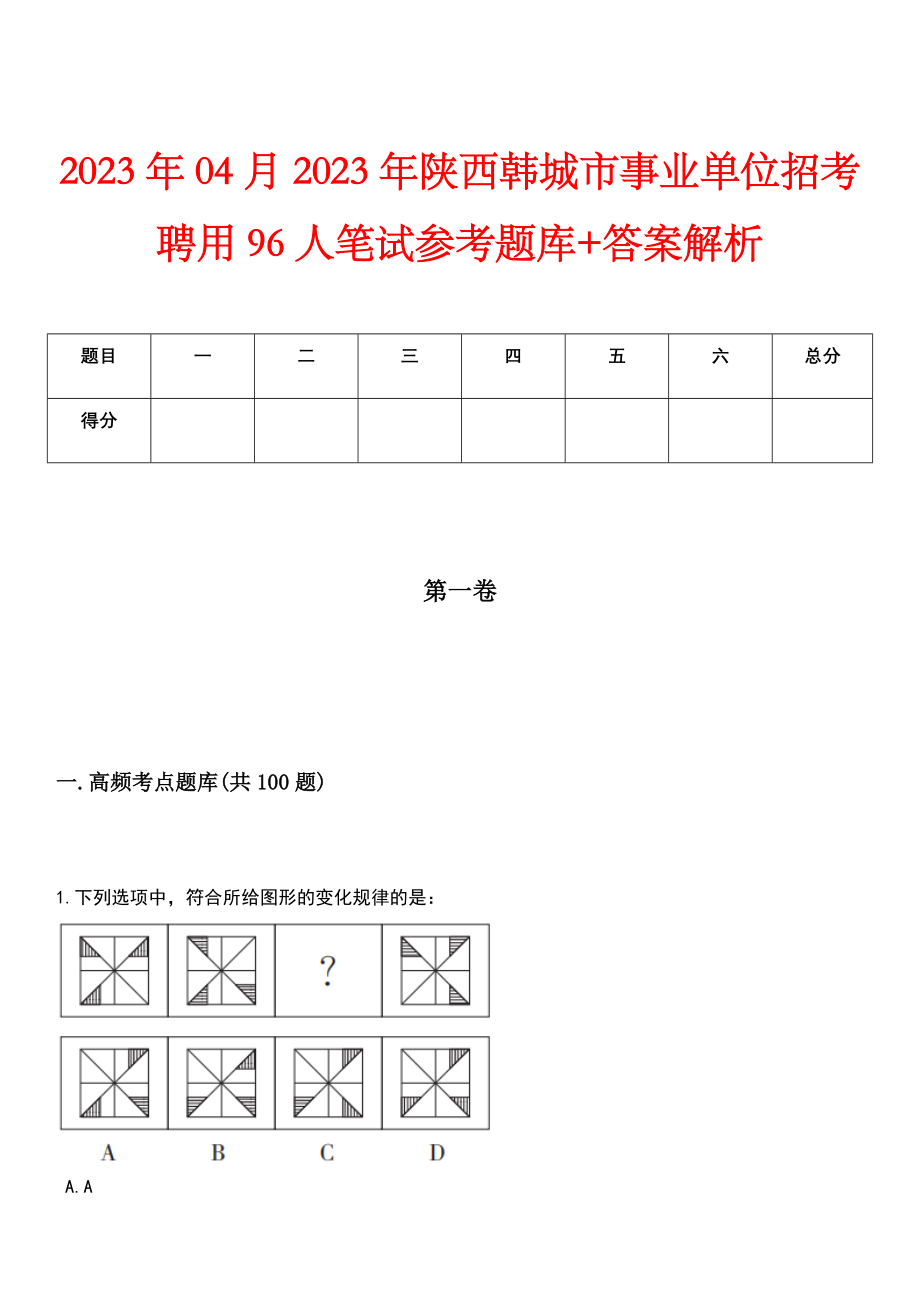 2023年04月2023年陕西韩城市事业单位招考聘用96人笔试参考题库+答案解析

| 题目 | 一 | 二 | 三 | 四 | 五 | 六 | 总分 |
|---|---|---|---|---|---|---|---|
| 得分 | | | | | | | |

第一卷

一.高频考点题库(共100题)

1.下列选项中，符合所给图形的变化规律的是：

?

A B C D

A.A